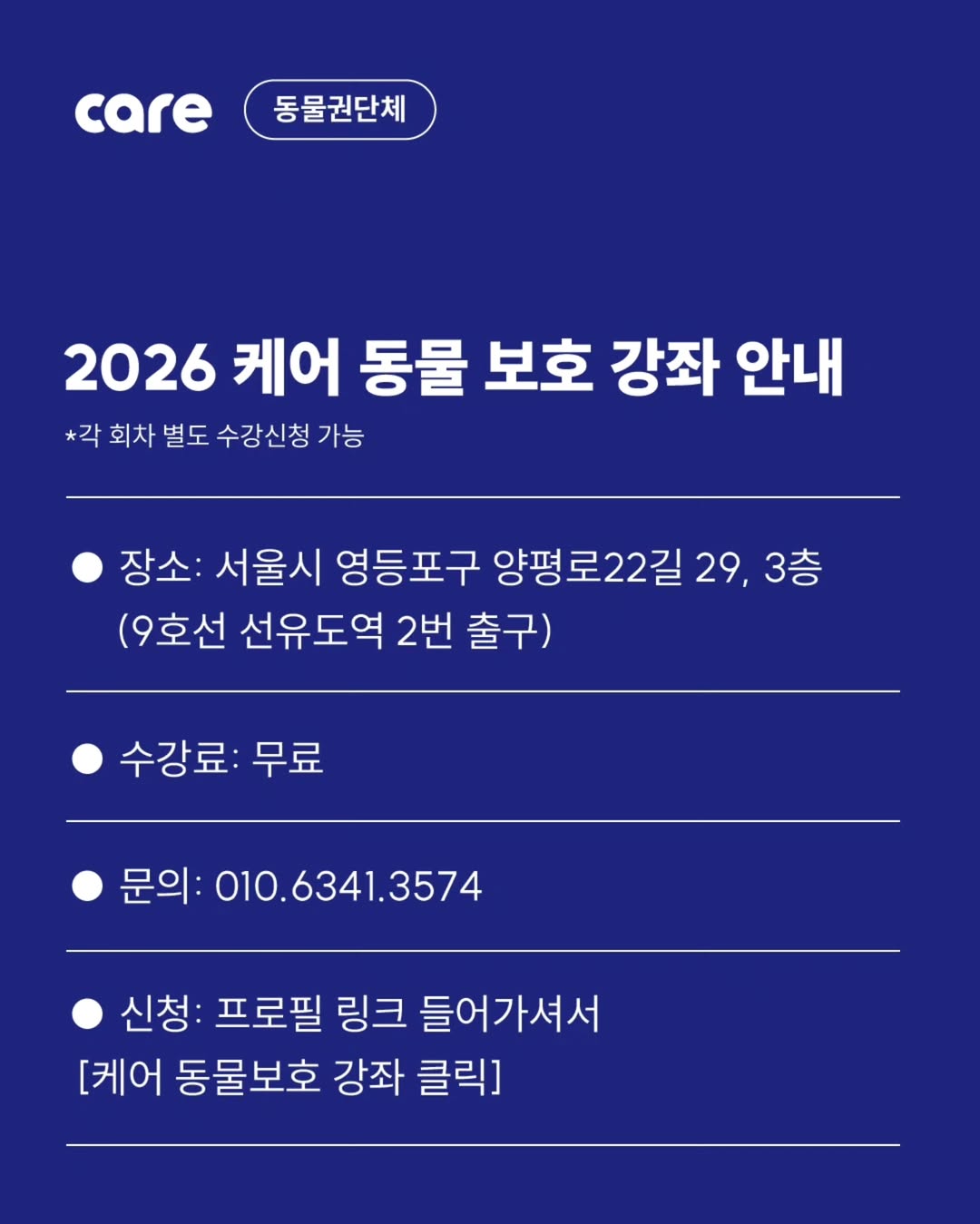 care 동물권단체

2026 케어 동물 보호 강좌 안내

*각 회차 별도 수강신청 가능

• 장소: 서울시 영등포구 양평로22길 29, 3층 (9호선 선유도역 2번 출구)

• 수강료: 무료

• 문의: 010.6341.3574

• 신청: 프로필 링크 들어가셔서 [케어 동물보호 강좌 클릭]